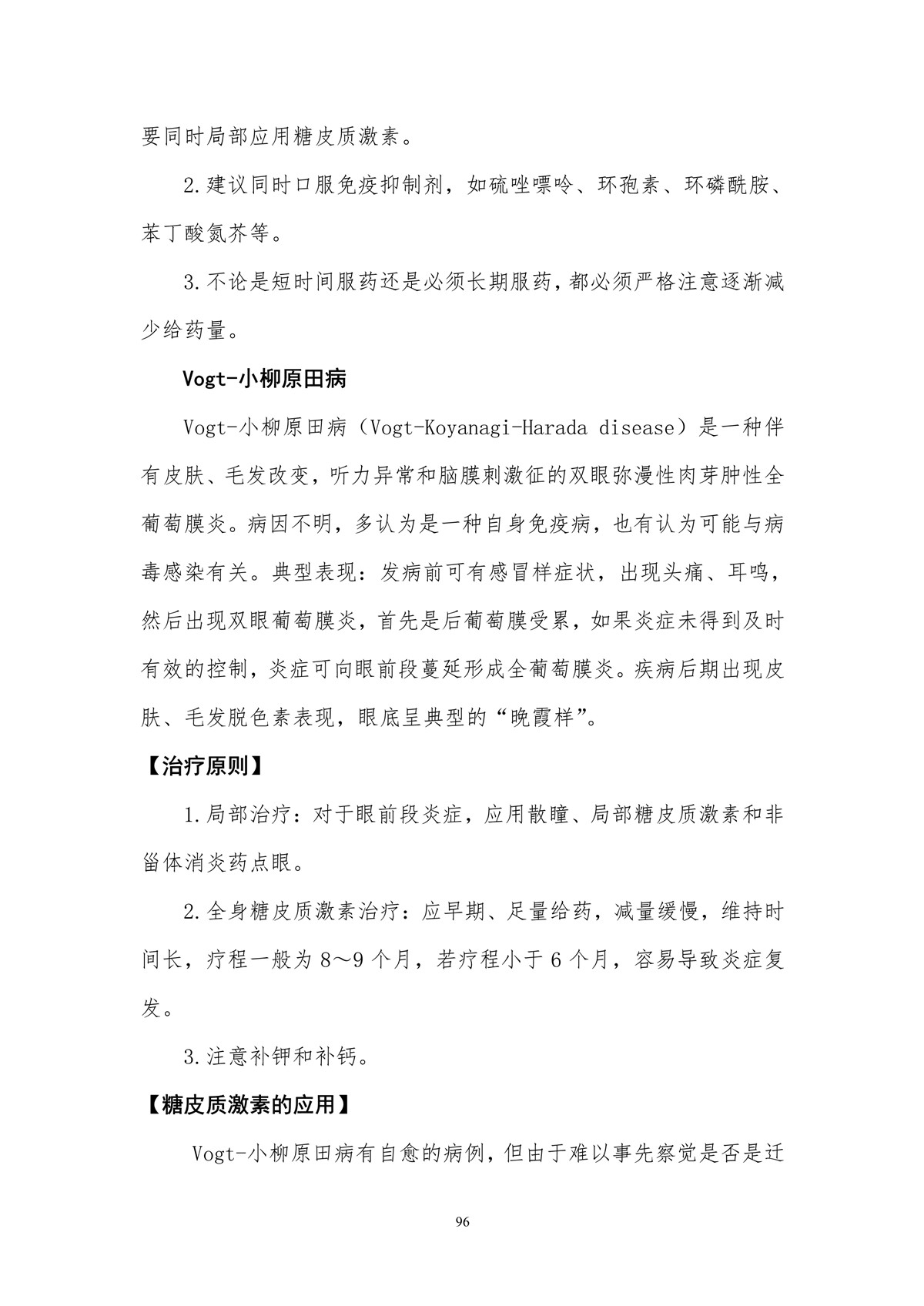 要同时局部应用糖皮质激素。

2.建议同时口服免疫抑制剂，如硫唑嘌呤、环孢素、环磷酰胺、苯丁酸氮芥等。

3.不论是短时间服药还是必须长期服药，都必须严格注意逐渐减少给药量。

Vogt-小柳原田病

Vogt-小柳原田病（Vogt-Koyanagi-Harada disease）是一种伴有皮肤、毛发改变，听力异常和脑膜刺激征的双眼弥漫性肉芽肿性全葡萄膜炎。病因不明，多认为是一种自身免疫病，也有认为可能与病毒感染有关。典型表现：发病前可有感冒样症状，出现头痛、耳鸣，然后出现双眼葡萄膜炎，首先是后葡萄膜受累，如果炎症未得到及时有效的控制，炎症可向眼前段蔓延形成全葡萄膜炎。疾病后期出现皮肤、毛发脱色素表现，眼底呈典型的“晚霞样”。

【治疗原则】

1.局部治疗：对于眼前段炎症，应用散瞳、局部糖皮质激素和非甾体消炎药点眼。

2.全身糖皮质激素治疗：应早期、足量给药，减量缓慢，维持时间长，疗程一般为 8～9 个月，若疗程小于 6 个月，容易导致炎症复发。

3.注意补钾和补钙。

【糖皮质激素的应用】

Vogt-小柳原田病有自愈的病例，但由于难以事先察觉是否是迁

96